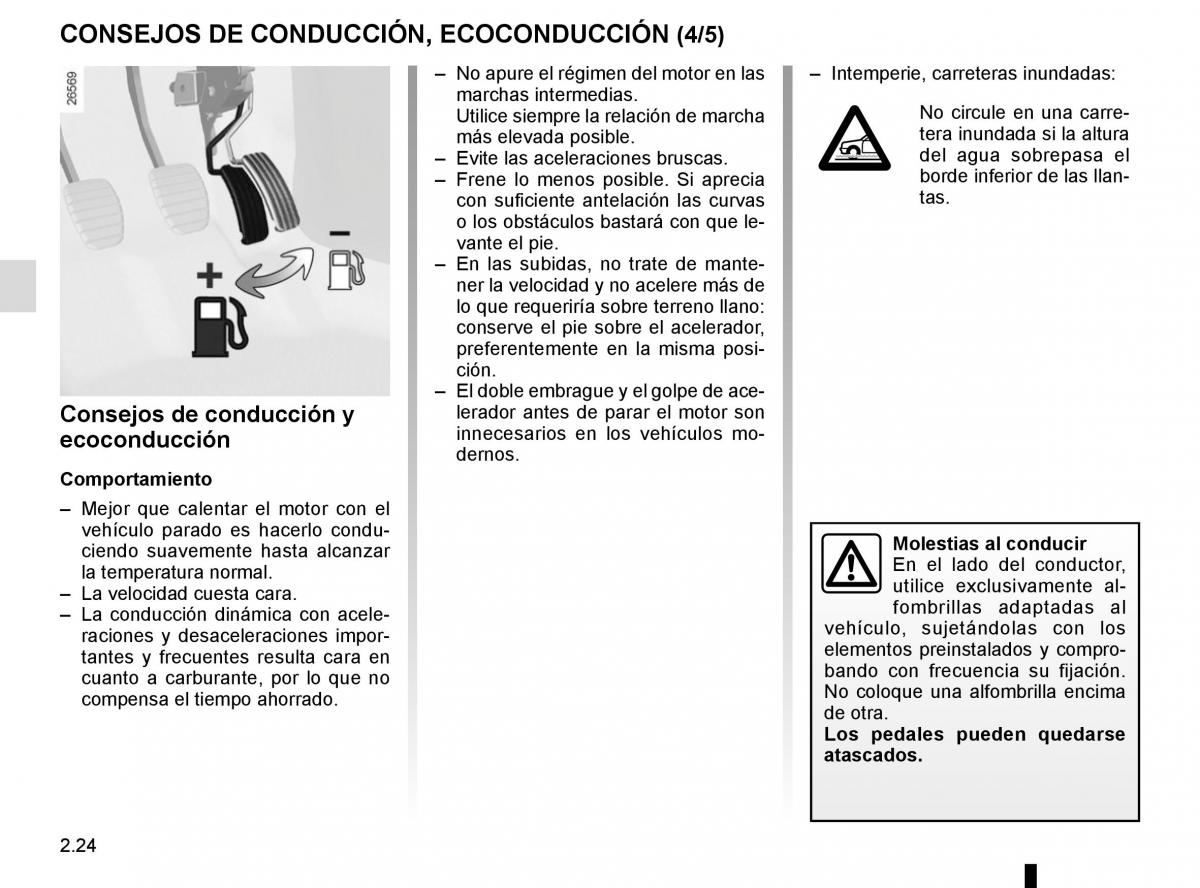 CONSEJOS DE CONDUCCIÓN, ECOCONDUCCIÓN (4/5)

26569

+

–

Consejos de conducción y ecoconducción

Comportamiento

– Mejor que calentar el motor con el vehículo parado es hacerlo conduciendo suavemente hasta alcanzar la temperatura normal.
– La velocidad cuesta cara.
– La conducción dinámica con aceleraciones y desaceleraciones importantes y frecuentes resulta cara en cuanto a carburante, por lo que no compensa el tiempo ahorrado.

– No apure el régimen del motor en las marchas intermedias. Utilice siempre la relación de marcha más elevada posible.
– Evite las aceleraciones bruscas.
– Frene lo menos posible. Si aprecia con suficiente antelación las curvas o los obstáculos bastará con que levante el pie.
– En las subidas, no trate de mantener la velocidad y no acelere más de lo que requeriría sobre terreno llano: conserve el pie sobre el acelerador, preferentemente en la misma posición.
– El doble embrague y el golpe de acelerador antes de parar el motor son innecesarios en los vehículos modernos.

– Intemperie, carreteras inundadas:

No circule en una carretera inundada si la altura del agua sobrepasa el borde inferior de las llantas.

Molestias al conducir
En el lado del conductor, utilice exclusivamente alfombrillas adaptadas al vehículo, sujetándolas con los elementos preinstalados y comprobando con frecuencia su fijación. No coloque una alfombrilla encima de otra.
Los pedales pueden quedarse atascados.

2.24